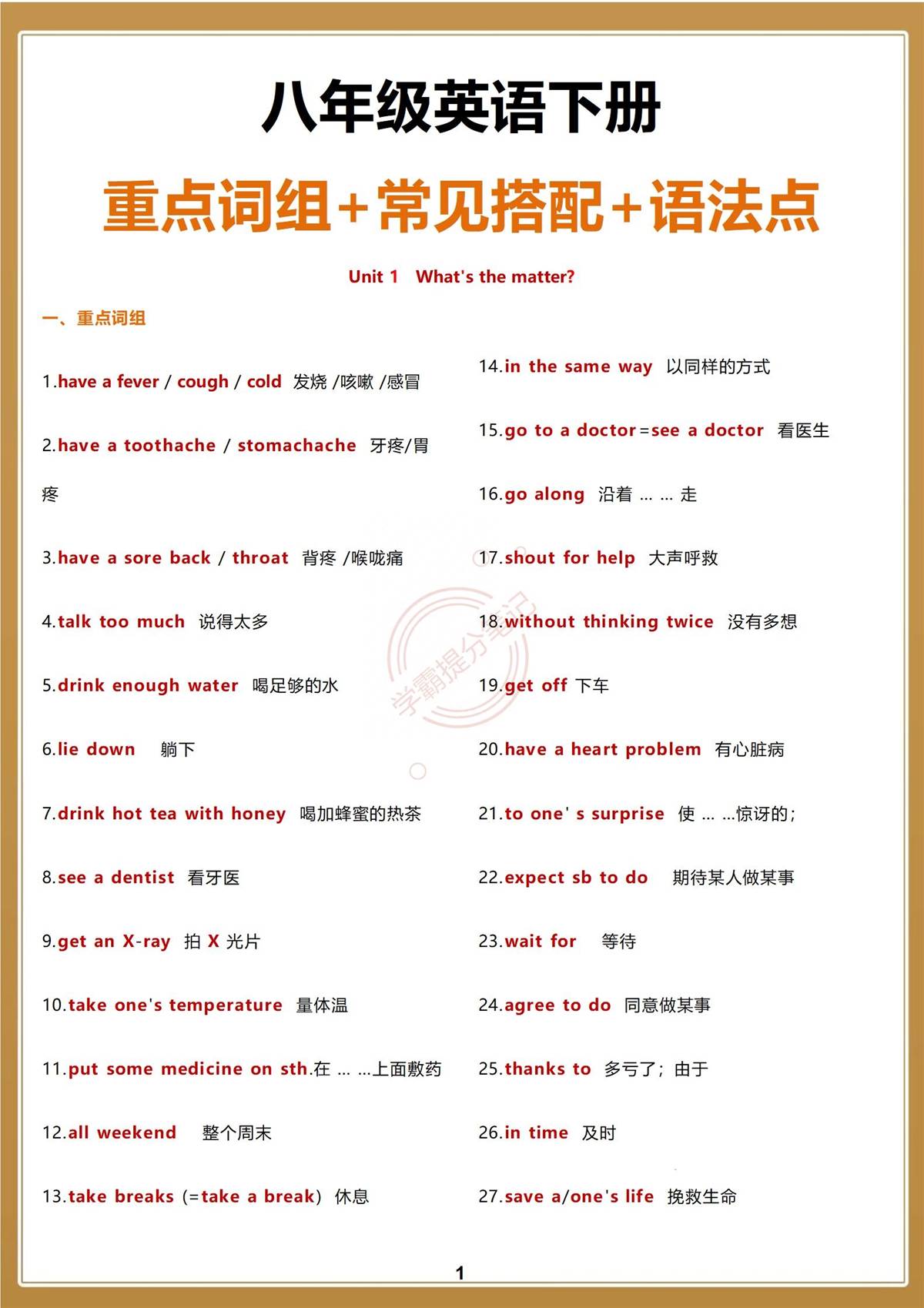 八年级英语下册

重点词组+常见搭配+语法点

Unit 1 What's the matter?

一、重点词组

1.have a fever / cough / cold 发烧 /咳嗽 /感冒

2.have a toothache / stomachache 牙疼/胃疼

3.have a sore back / throat 背疼 /喉咙痛

4.talk too much 说得太多

5.drink enough water 喝足够的水

6.lie down 躺下

7.drink hot tea with honey 喝加蜂蜜的热茶

8.see a dentist 看牙医

9.get an X-ray 拍 X 光片

10.take one's temperature 量体温

11.put some medicine on sth.在 … …上面敷药

12.all weekend 整个周末

13.take breaks (=take a break) 休息

14.in the same way 以同样的方式

15.go to a doctor=see a doctor 看医生

16.go along 沿着 … … 走

17.shout for help 大声呼救

18.without thinking twice 没有多想

19.get off 下车

20.have a heart problem 有心脏病

21.to one' s surprise 使 … …惊讶的;

22.expect sb to do 期待某人做某事

23.wait for 等待

24.agree to do 同意做某事

25.thanks to 多亏了; 由于

26.in time 及时

27.save a/one's life 挽救生命

学霸提分笔记

1